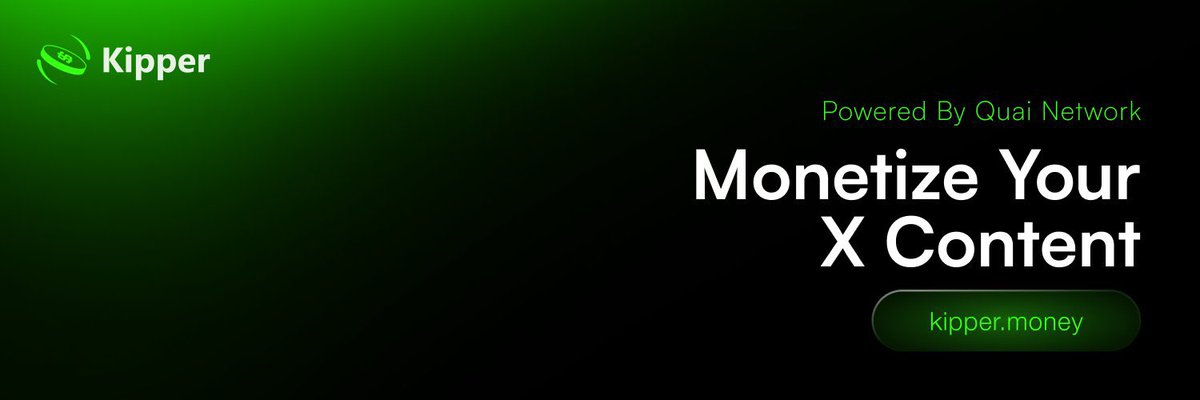 Kipper

Powered By Quai Network

Monetize Your X Content

kipper.money